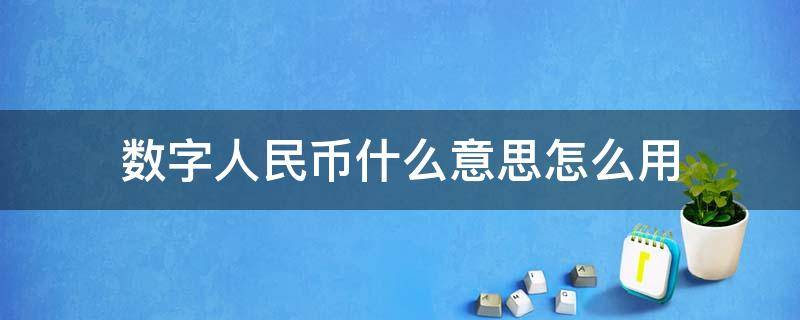 数字人民币什么意思怎么用